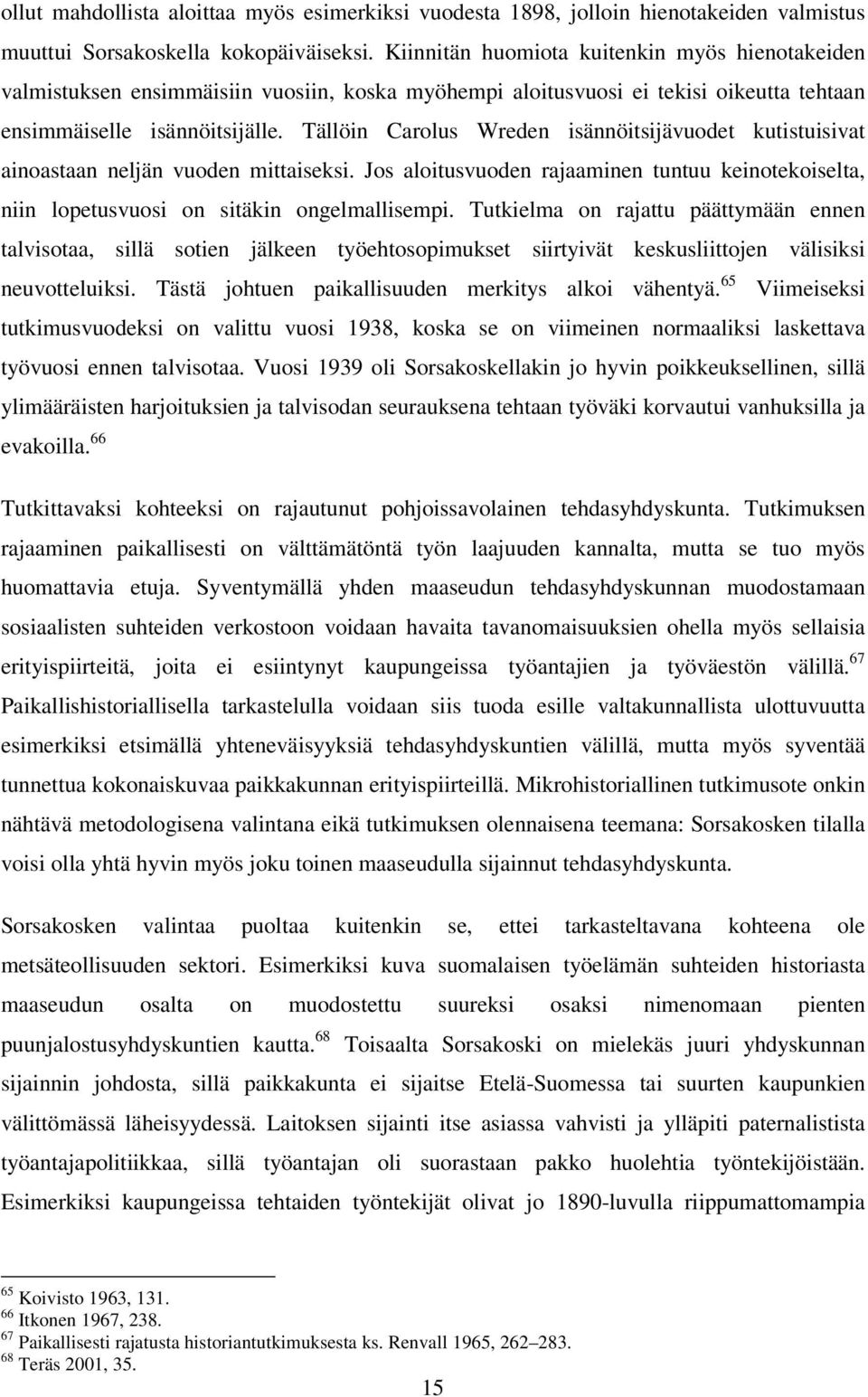 ollut mahdollista aloittaa myös esimerkiksi vuodesta 1898, jolloin hienotakeiden valmistus muuttui Sorsakoskella kokopäiväiseksi. Kiinnitän huomiota kuitenkin myös hienotakeiden valmistuksen ensimmäisiin vuosiin, koska myöhempi aloitusvuosi ei tekisi oikeutta tehtaan ensimmäiselle isännöitsijälle. Tällöin Carolus Wreden isännöitsijävuodet kutistuisivat ainoastaan neljän vuoden mittaiseksi. Jos aloitusvuoden rajaaminen tuntuu keinotekoiselta, niin lopetusvuosi on sitäkin ongelmallisempi. Tutkielma on rajattu päättymään ennen talvisotaa, sillä sotien jälkeen työehtosopimukset siirtyivät keskusliittojen välisiksi neuvotteluiksi. Tästä johtuen paikallisuuden merkitys alkoi vähentyä.$^{65}$ Viimeiseksi tutkimusvuodeksi on valittu vuosi 1938, koska se on viimeinen normaaliksi laskettava työvuosi ennen talvisotaa. Vuosi 1939 oli Sorsakoskellakin jo hyvin poikkeuksellinen, sillä ylimääräisten harjoituksien ja talvisodan seurauksena tehtaan työväki korvautui vanhuksilla ja evakoilla.$^{66}$

Tutkittavaksi kohteeksi on rajautunut pohjoissavolainen tehdasyhdyskunta. Tutkimuksen rajaaminen paikallisesti on välttämätöntä työn laajuuden kannalta, mutta se tuo myös huomattavia etuja. Syventymällä yhden maaseudun tehdasyhdyskunnan muodostamaan sosiaalisten suhteiden verkostoon voidaan havaita tavanomaisuuksien ohella myös sellaisia erityispiirteitä, joita ei esiintynyt kaupungeissa työantajien ja työväestön välillä.$^{67}$ Paikallishistoriallisella tarkastelulla voidaan siis tuoda esille valtakunnallista ulottuvuutta esimerkiksi etsimällä yhteneväisyyksiä tehdasyhdyskuntien välillä, mutta myös syventää tunnettua kokonaiskuvaa paikkakunnan erityispiirteillä. Mikrohistoriallinen tutkimusote onkin nähtävä metodologisena valintana eikä tutkimuksen olennaisena teemana: Sorsakosken tilalla voisi olla yhtä hyvin myös joku toinen maaseudulla sijainnut tehdasyhdyskunta.

Sorsakosken valintaa puoltaa kuitenkin se, ettei tarkasteltavana kohteena ole metsäteollisuuden sektori. Esimerkiksi kuva suomalaisen työelämän suhteiden historiasta maaseudun osalta on muodostettu suureksi osaksi nimenomaan pienten puunjalostusyhdyskuntien kautta.$^{68}$ Toisaalta Sorsakoski on mielekäs juuri yhdyskunnan sijainnin johdosta, sillä paikkakunta ei sijaitse Etelä-Suomessa tai suurten kaupunkien välittömässä läheisyydessä. Laitoksen sijainti itse asiassa vahvisti ja ylläpiti paternalistista työantajapolitiikkaa, sillä työantajan oli suorastaan pakko huolehtia työntekijöistään. Esimerkiksi kaupungeissa tehtaiden työntekijät olivat jo 1890-luvulla riippumattomampia

$^{65}$ Koivisto 1963, 131.
$^{66}$ Itkonen 1967, 238.
$^{67}$ Paikallisesti rajatusta historiantutkimuksesta ks. Renvall 1965, 262–283.
$^{68}$ Teräs 2001, 35.

15